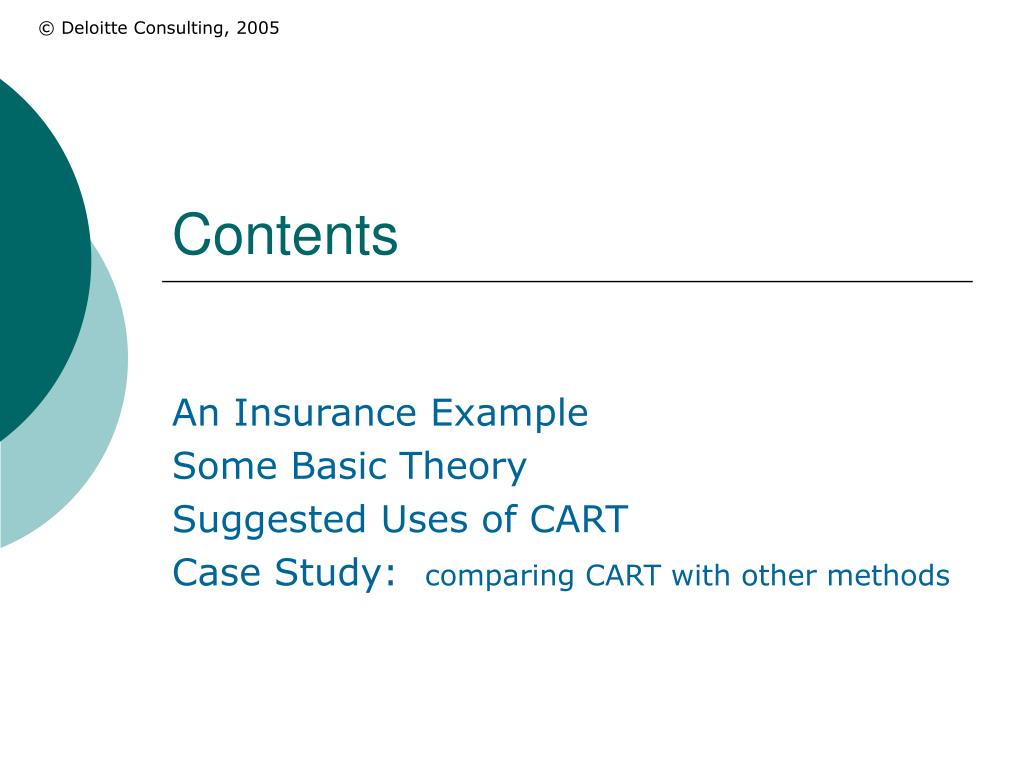 © Deloitte Consulting, 2005

Contents

An Insurance Example
Some Basic Theory
Suggested Uses of CART
Case Study: comparing CART with other methods